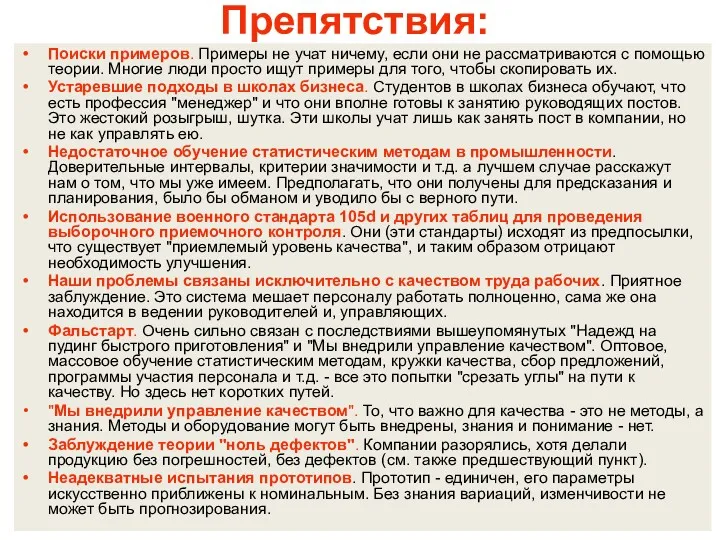 Препятствия:

• Поиски примеров. Примеры не учат ничему, если они не рассматриваются с помощью теории. Многие люди просто ищут примеры для того, чтобы скопировать их.

• Устаревшие подходы в школах бизнеса. Студентов в школах бизнеса обучают, что есть профессия "менеджер" и что они вполне готовы к занятию руководящих постов. Это жестокий розыгрыш, шутка. Эти школы учат лишь как занять пост в компании, но не как управлять ею.

• Недостаточное обучение статистическим методам в промышленности. Доверительные интервалы, критерии значимости и т.д. а лучшем случае расскажут нам о том, что мы уже имеем. Предполагать, что они получены для предсказания и планирования, было бы обманом и уводило бы с верного пути.

• Использование военного стандарта 105d и других таблиц для проведения выборочного приемочного контроля. Они (эти стандарты) исходят из предпосылки, что существует "приемлемый уровень качества", и таким образом отрицают необходимость улучшения.

• Наши проблемы связаны исключительно с качеством труда рабочих. Приятное заблуждение. Это система мешает персоналу работать полноценно, сама же она находится в ведении руководителей и, управляющих.

• Фальстарт. Очень сильно связан с последствиями вышеупомянутых "Надежд на пудинг быстрого приготовления" и "Мы внедрили управление качеством". Оптовое, массовое обучение статистическим методам, кружки качества, сбор предложений, программы участия персонала и т.д. - все это попытки "срезать углы" на пути к качеству. Но здесь нет коротких путей.

• "Мы внедрили управление качеством". То, что важно для качества - это не методы, а знания. Методы и оборудование могут быть внедрены, знания и понимание - нет.

• Заблуждение теории "ноль дефектов". Компании разорялись, хотя делали продукцию без погрешностей, без дефектов (см. также предшествующий пункт).

• Неадекватные испытания прототипов. Прототип - единичен, его параметры искусственно приближены к номинальным. Без знания вариаций, изменчивости не может быть прогнозирования.